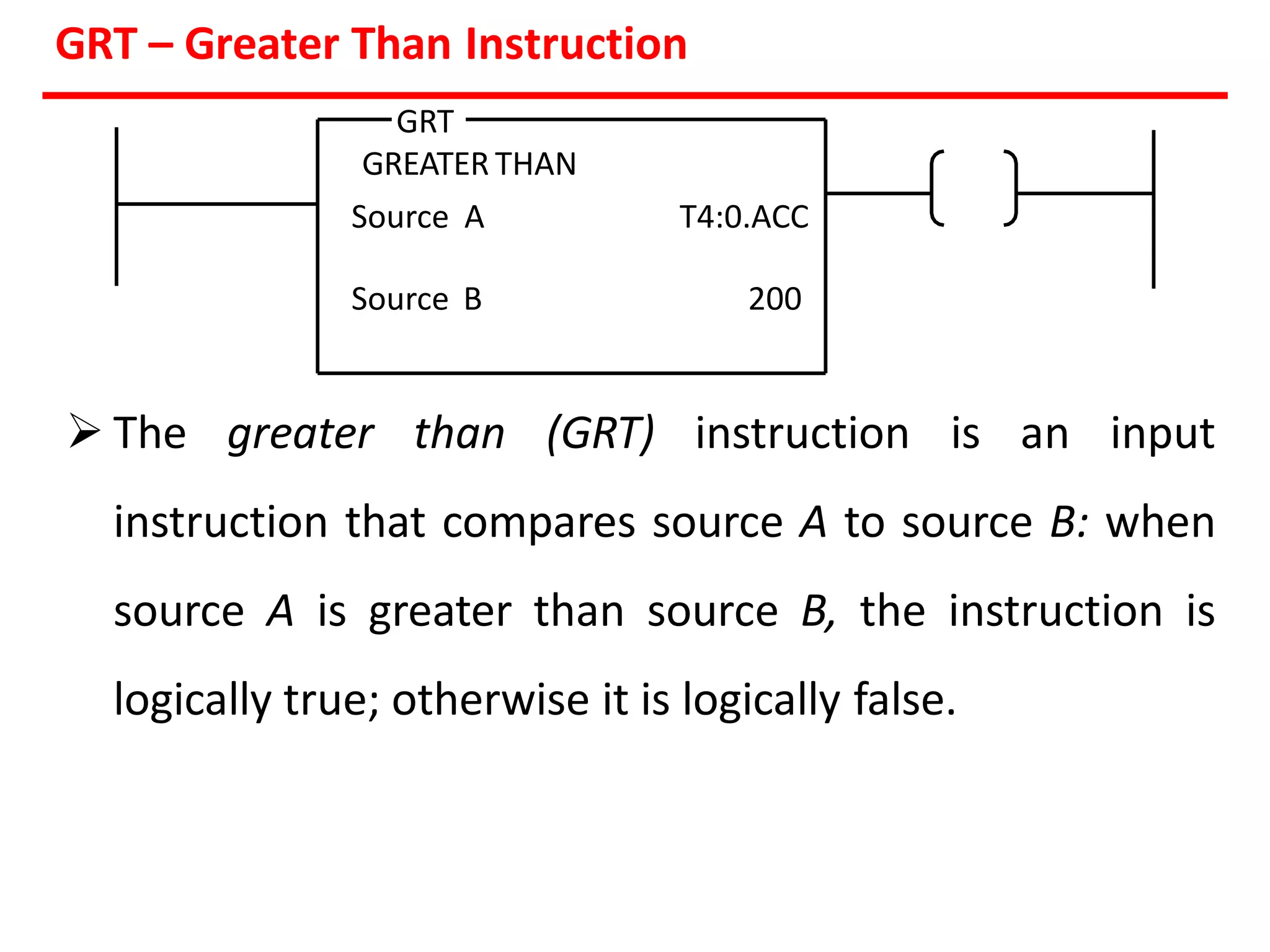 GRT – Greater Than Instruction

GRT
GREATER THAN
Source A T4:0.ACC
Source B 200

➢ The greater than (GRT) instruction is an input instruction that compares source A to source B: when source A is greater than source B, the instruction is logically true; otherwise it is logically false.